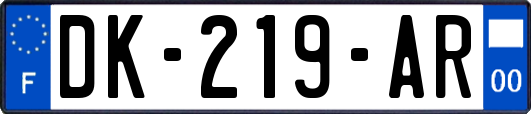 F

DK-219-AR

00